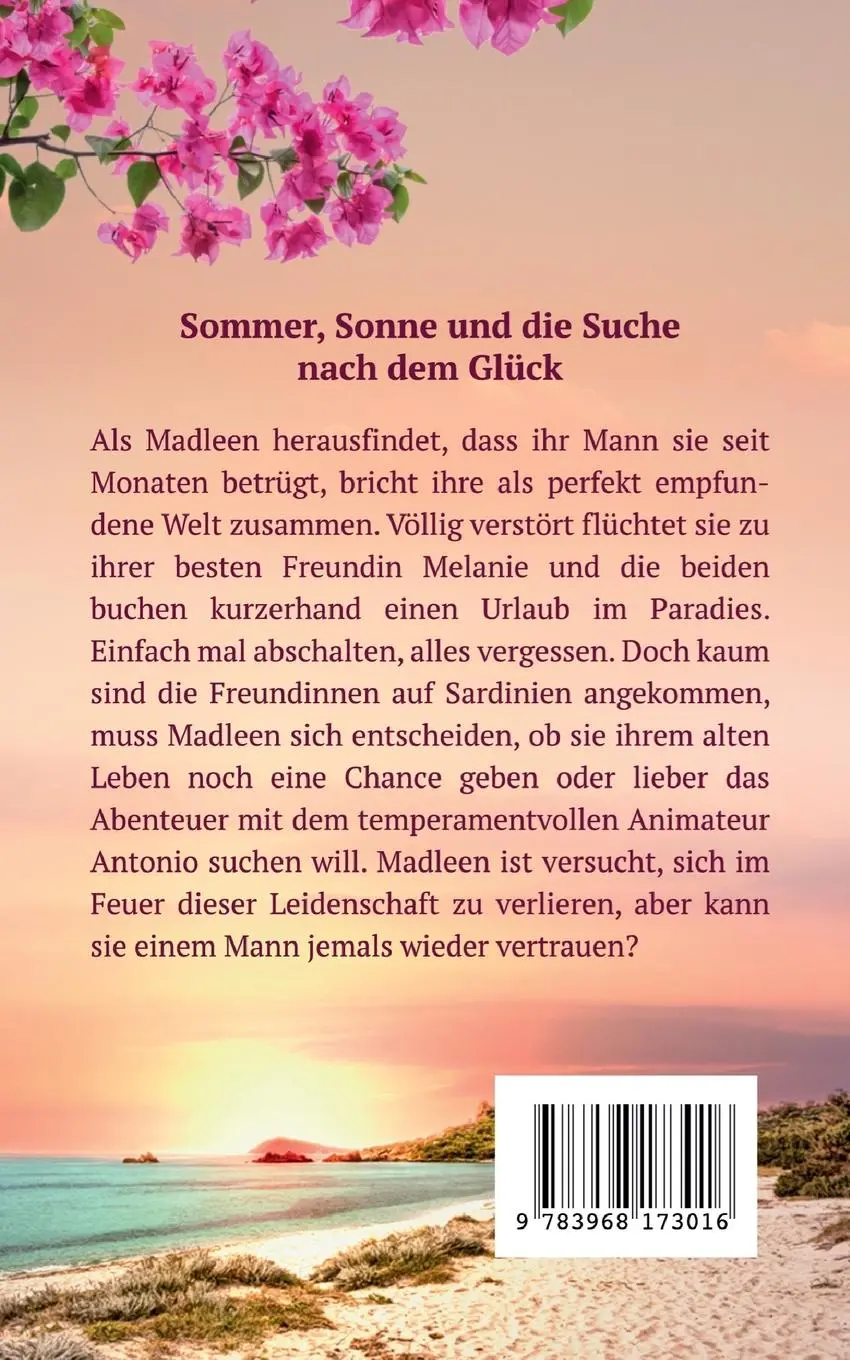 Sommer, Sonne und die Suche nach dem Glück

Als Madleen herausfindet, dass ihr Mann sie seit Monaten betrügt, bricht ihre als perfekt empfundene Welt zusammen. Völlig verstört flüchtet sie zu ihrer besten Freundin Melanie und die beiden buchen kurzerhand einen Urlaub im Paradies. Einfach mal abschalten, alles vergessen. Doch kaum sind die Freundinnen auf Sardinien angekommen, muss Madleen sich entscheiden, ob sie ihrem alten Leben noch eine Chance geben oder lieber das Abenteuer mit dem temperamentvollen Animateur Antonio suchen will. Madleen ist versucht, sich im Feuer dieser Leidenschaft zu verlieren, aber kann sie einem Mann jemals wieder vertrauen?

9 783968 173016